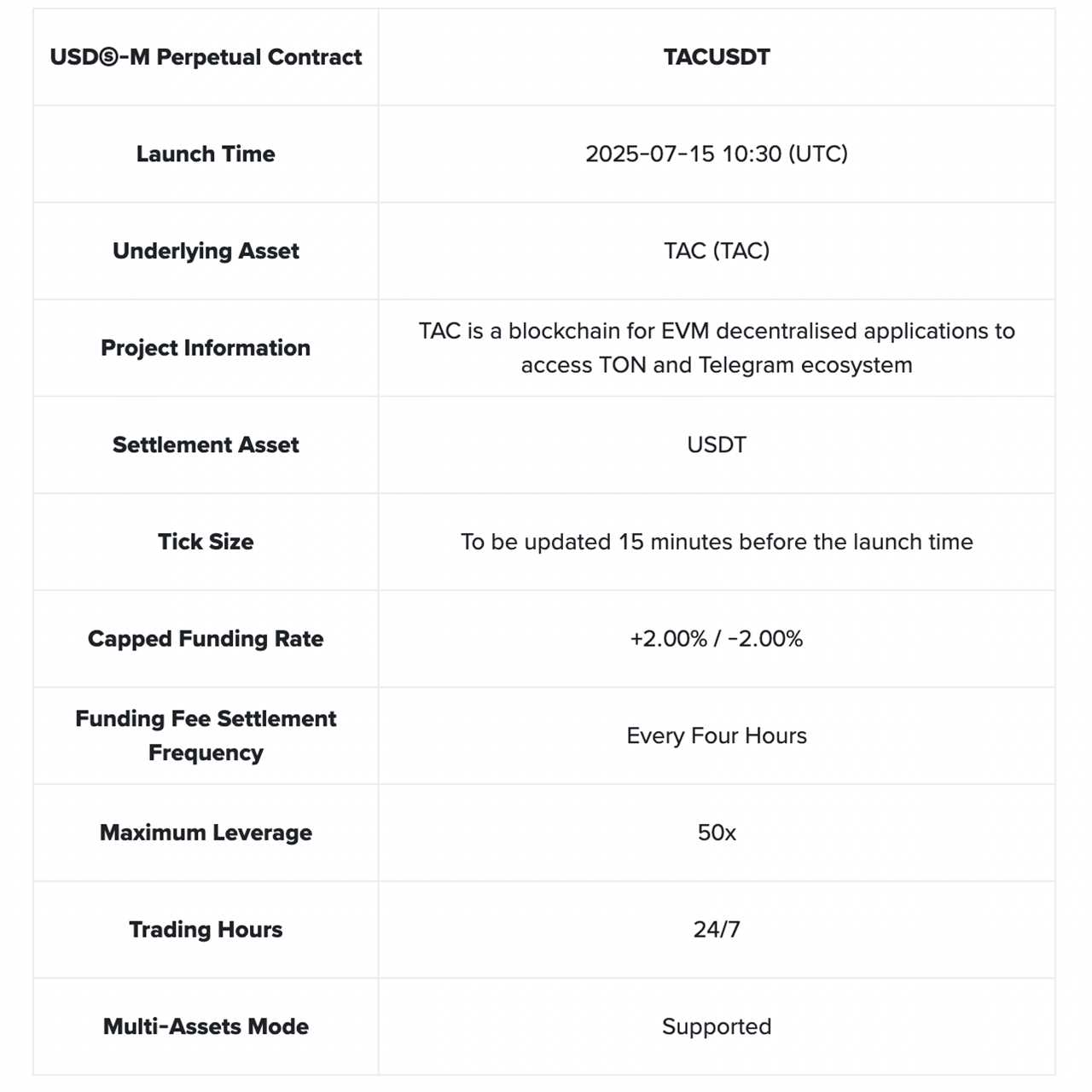 | USDⓈ-M Perpetual Contract | TACUSDT |
|---|---|
| Launch Time | 2025-07-15 10:30 (UTC) |
| Underlying Asset | TAC (TAC) |
| Project Information | TAC is a blockchain for EVM decentralised applications to access TON and Telegram ecosystem |
| Settlement Asset | USDT |
| Tick Size | To be updated 15 minutes before the launch time |
| Capped Funding Rate | +2.00% / -2.00% |
| Funding Fee Settlement Frequency | Every Four Hours |
| Maximum Leverage | 50x |
| Trading Hours | 24/7 |
| Multi-Assets Mode | Supported |